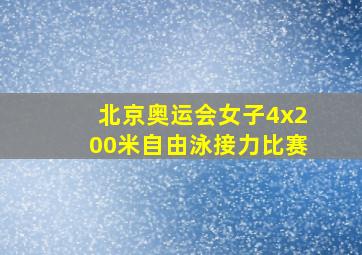 北京奥运会女子4x200米自由泳接力比赛